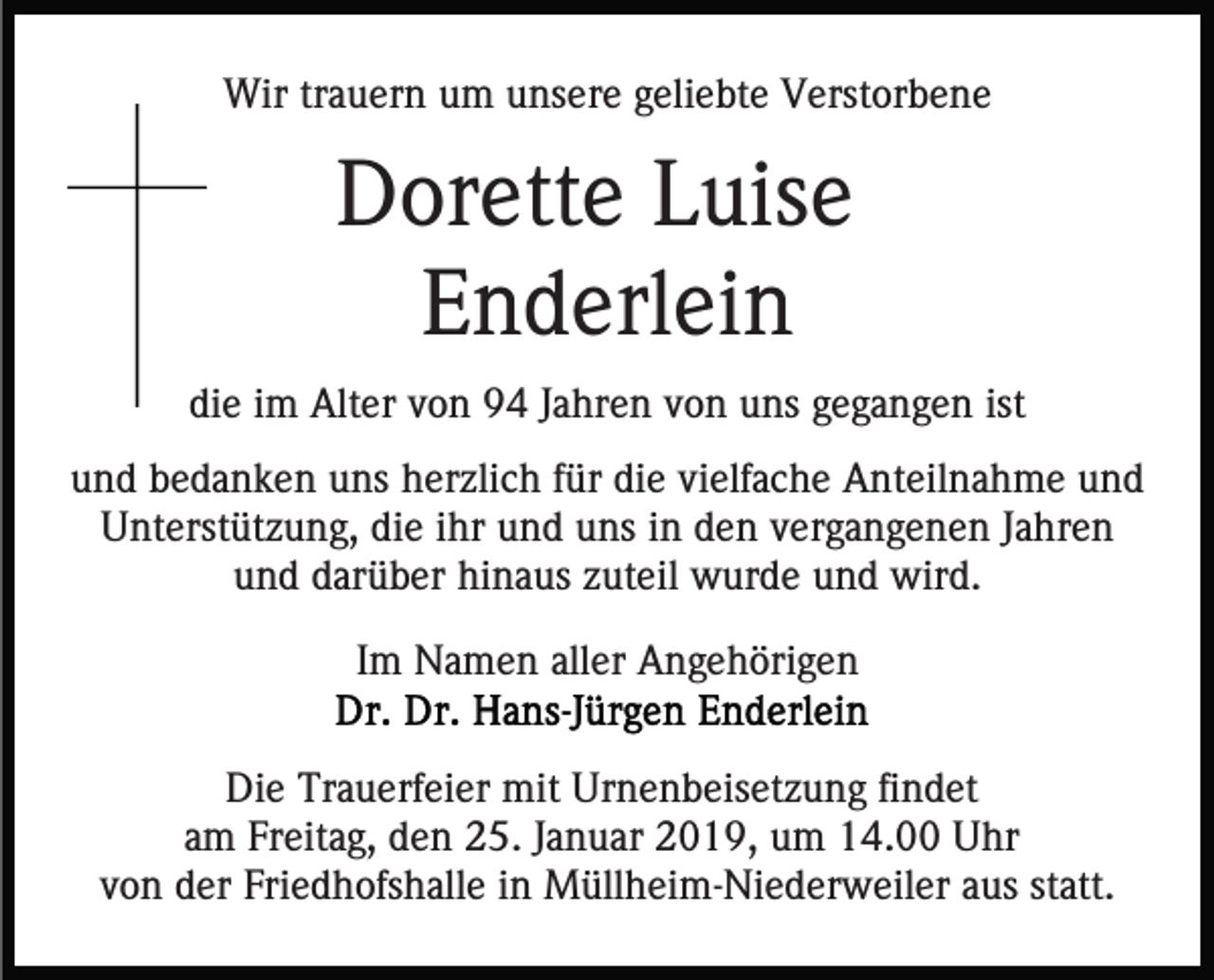 Wir trauern um unsere geliebte Verstorbene

Dorette Luise
Enderlein

die im Alter von 94 Jahren von uns gegangen ist

und bedanken uns herzlich für die vielfache Anteilnahme und Unterstützung, die ihr und uns in den vergangenen Jahren und darüber hinaus zuteil wurde und wird.

Im Namen aller Angehörigen
Dr. Dr. Hans-Jürgen Enderlein

Die Trauerfeier mit Urnenbeisetzung findet am Freitag, den 25. Januar 2019, um 14.00 Uhr von der Friedhofshalle in Müllheim-Niederweiler aus statt.